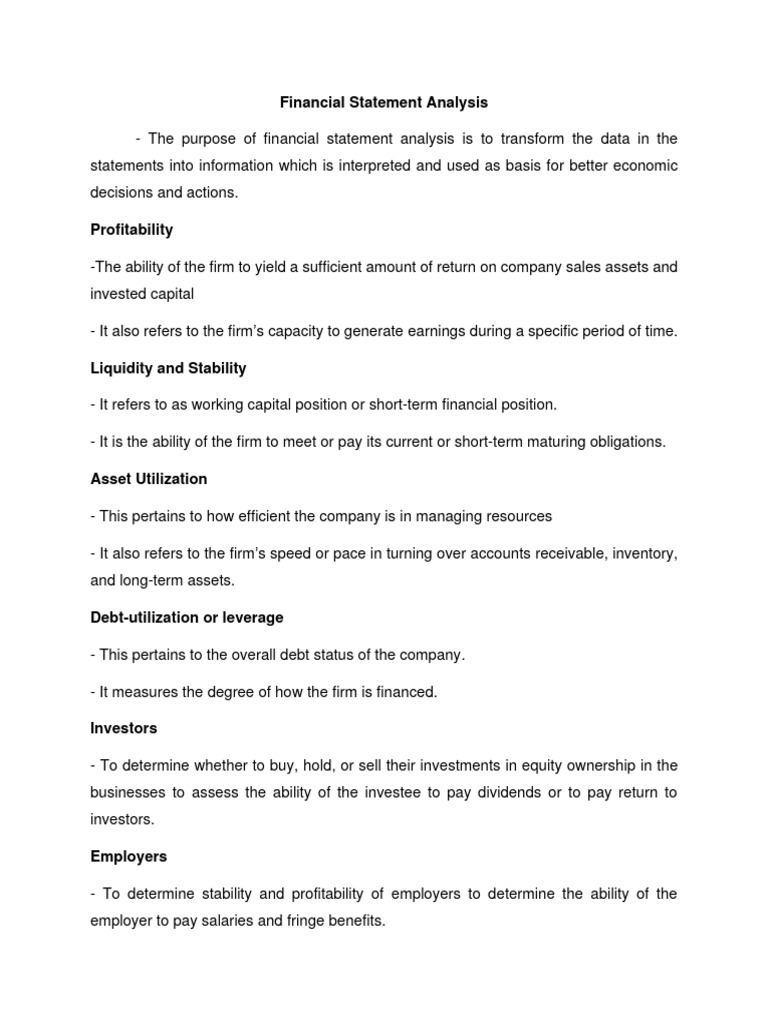 Financial Statement Analysis

- The purpose of financial statement analysis is to transform the data in the statements into information which is interpreted and used as basis for better economic decisions and actions.

Profitability

-The ability of the firm to yield a sufficient amount of return on company sales assets and invested capital

- It also refers to the firm's capacity to generate earnings during a specific period of time.

Liquidity and Stability

- It refers to as working capital position or short-term financial position.

- It is the ability of the firm to meet or pay its current or short-term maturing obligations.

Asset Utilization

- This pertains to how efficient the company is in managing resources

- It also refers to the firm's speed or pace in turning over accounts receivable, inventory, and long-term assets.

Debt-utilization or leverage

- This pertains to the overall debt status of the company.

- It measures the degree of how the firm is financed.

Investors

- To determine whether to buy, hold, or sell their investments in equity ownership in the businesses to assess the ability of the investee to pay dividends or to pay return to investors.

Employers

- To determine stability and profitability of employers to determine the ability of the employer to pay salaries and fringe benefits.